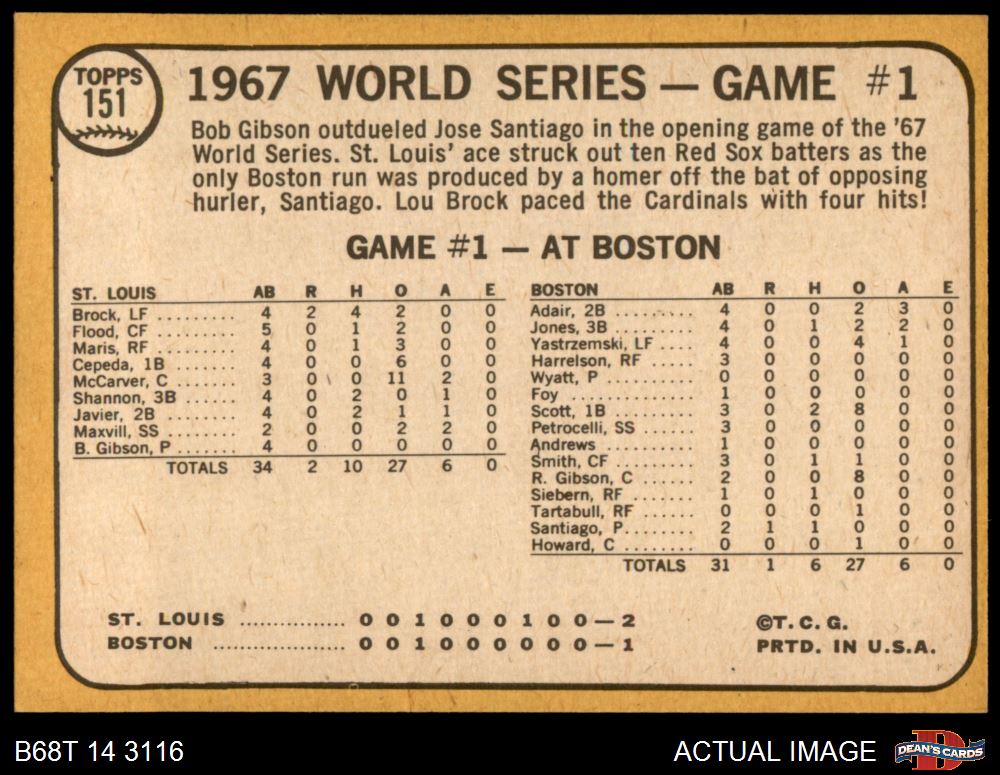 TOPPS
151

1967 WORLD SERIES — GAME #1

Bob Gibson outdueled Jose Santiago in the opening game of the '67 World Series. St. Louis' ace struck out ten Red Sox batters as the only Boston run was produced by a homer off the bat of opposing hurler, Santiago. Lou Brock paced the Cardinals with four hits!

GAME #1 — AT BOSTON

| ST. LOUIS | AB | R | H | O | A | E |
|---|---|---|---|---|---|---|
| Brock, LF | 4 | 2 | 4 | 2 | 0 | 0 |
| Flood, CF | 5 | 0 | 1 | 2 | 0 | 0 |
| Maris, RF | 4 | 0 | 1 | 3 | 0 | 0 |
| Cepeda, 1B | 4 | 0 | 0 | 6 | 0 | 0 |
| McCarver, C | 3 | 0 | 0 | 11 | 2 | 0 |
| Shannon, 3B | 4 | 0 | 2 | 0 | 1 | 0 |
| Javier, 2B | 4 | 0 | 2 | 1 | 1 | 0 |
| Maxvill, SS | 2 | 0 | 0 | 2 | 2 | 0 |
| B. Gibson, P | 4 | 0 | 0 | 0 | 0 | 0 |
| TOTALS | 34 | 2 | 10 | 27 | 6 | 0 |

| BOSTON | AB | R | H | O | A | E |
|---|---|---|---|---|---|---|
| Adair, 2B | 4 | 0 | 0 | 2 | 3 | 0 |
| Jones, 3B | 4 | 0 | 1 | 2 | 2 | 0 |
| Yastrzemski, LF | 4 | 0 | 0 | 4 | 1 | 0 |
| Harrelson, RF | 3 | 0 | 0 | 0 | 0 | 0 |
| Wyatt, P | 0 | 0 | 0 | 0 | 0 | 0 |
| Foy | 1 | 0 | 0 | 0 | 0 | 0 |
| Scott, 1B | 3 | 0 | 2 | 8 | 0 | 0 |
| Petrocelli, SS | 3 | 0 | 0 | 0 | 0 | 0 |
| Andrews | 1 | 0 | 0 | 0 | 0 | 0 |
| Smith, CF | 3 | 0 | 1 | 1 | 0 | 0 |
| R. Gibson, C | 2 | 0 | 0 | 8 | 0 | 0 |
| Siebern, RF | 1 | 0 | 1 | 0 | 0 | 0 |
| Tartabull, RF | 0 | 0 | 0 | 1 | 0 | 0 |
| Santiago, P | 2 | 1 | 1 | 0 | 0 | 0 |
| Howard, C | 0 | 0 | 0 | 1 | 0 | 0 |
| TOTALS | 31 | 1 | 6 | 27 | 6 | 0 |

ST. LOUIS 0 0 1 0 0 0 1 0 0—2
BOSTON 0 0 1 0 0 0 0 0 0—1

©T. C. G.
PRTD. IN U.S.A.

B68T 14 3116

ACTUAL IMAGE

DEAN'S CARDS